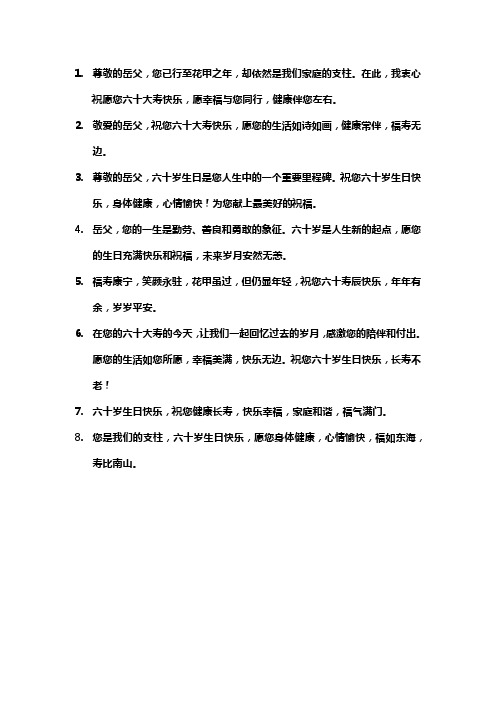 1. 尊敬的岳父，您已行至花甲之年，却依然是我们家庭的支柱。在此，我衷心祝愿您六十大寿快乐，愿幸福与您同行，健康伴您左右。

2. 敬爱的岳父，祝您六十大寿快乐，愿您的生活如诗如画，健康常伴，福寿无边。

3. 尊敬的岳父，六十岁生日是您人生中的一个重要里程碑。祝您六十岁生日快乐，身体健康，心情愉快！为您献上最美好的祝福。

4. 岳父，您的一生是勤劳、善良和勇敢的象征。六十岁是人生新的起点，愿您的生日充满快乐和祝福，未来岁月安然无恙。

5. 福寿康宁，笑颜永驻，花甲虽过，但仍显年轻，祝您六十寿辰快乐，年年有余，岁岁平安。

6. 在您的六十大寿的今天，让我们一起回忆过去的岁月，感激您的陪伴和付出。愿您的生活如您所愿，幸福美满，快乐无边。祝您六十岁生日快乐，长寿不老！

7. 六十岁生日快乐，祝您健康长寿，快乐幸福，家庭和谐，福气满门。

8. 您是我们的支柱，六十岁生日快乐，愿您身体健康，心情愉快，福如东海，寿比南山。